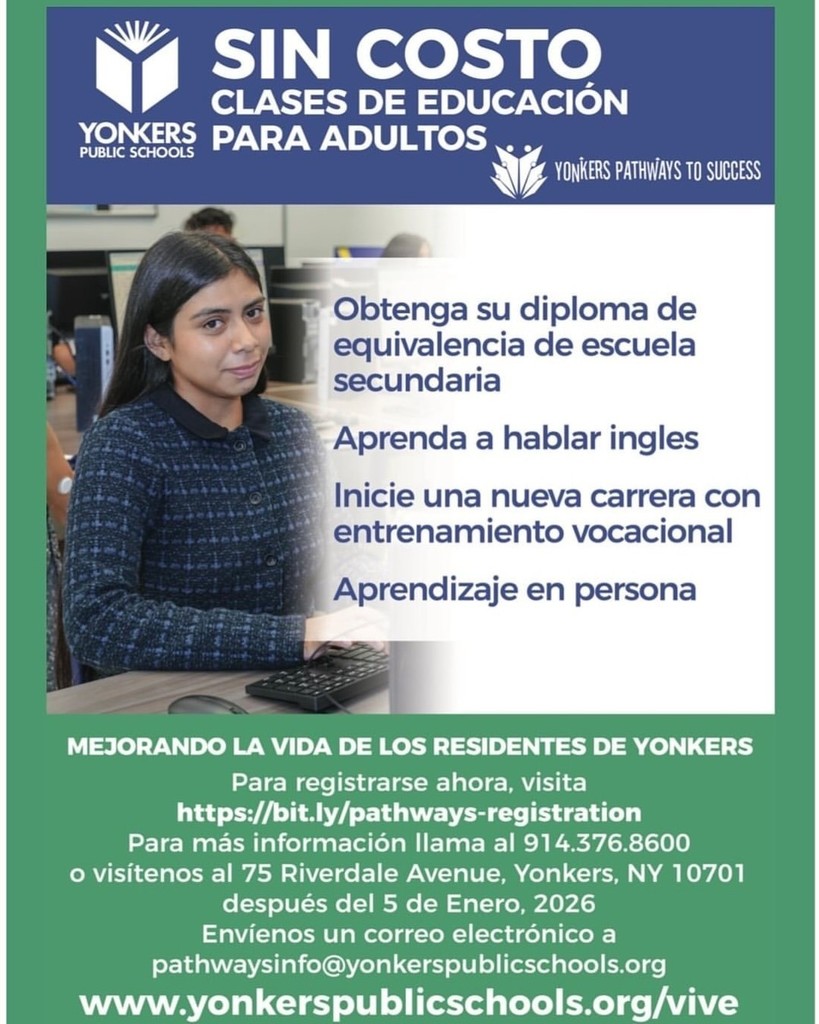 YONKERS
PUBLIC SCHOOLS

SIN COSTO
CLASES DE EDUCACIÓN
PARA ADULTOS

YONKERS PATHWAYS TO SUCCESS

Obtenga su diploma de equivalencia de escuela secundaria

Aprenda a hablar ingles

Inicie una nueva carrera con entrenamiento vocacional

Aprendizaje en persona

MEJORANDO LA VIDA DE LOS RESIDENTES DE YONKERS
Para registrarse ahora, visita
https://bit.ly/pathways-registration
Para más información llama al 914.376.8600
o visítenos al 75 Riverdale Avenue, Yonkers, NY 10701
después del 5 de Enero, 2026
Envíenos un correo electrónico a
pathwaysinfo@yonkerspublicschools.org
www.yonkerspublicschools.org/vive